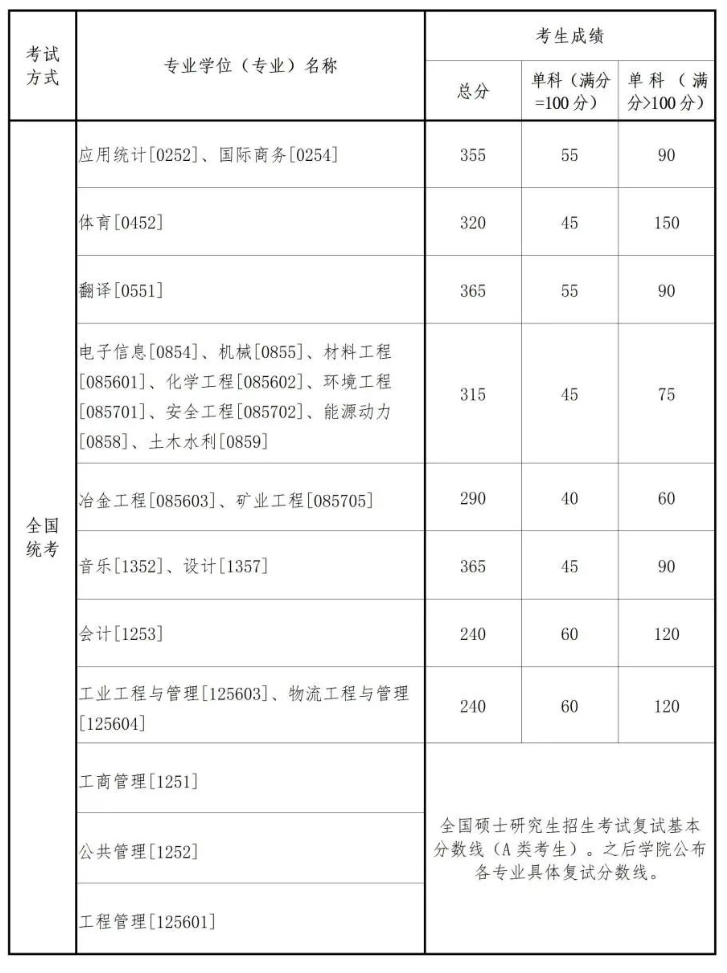 | 考试方式 | 专业学位（专业）名称 | 考生成绩 | | |
|---|---|---|---|---|
| | | 总分 | 单科（满分=100分） | 单科（满分>100分） |
| 全国统考 | 应用统计[0252]、国际商务[0254] | 355 | 55 | 90 |
| | 体育[0452] | 320 | 45 | 150 |
| | 翻译[0551] | 365 | 55 | 90 |
| | 电子信息[0854]、机械[0855]、材料工程[085601]、化学工程[085602]、环境工程[085701]、安全工程[085702]、能源动力[0858]、土木水利[0859] | 315 | 45 | 75 |
| | 冶金工程[085603]、矿业工程[085705] | 290 | 40 | 60 |
| | 音乐[1352]、设计[1357] | 365 | 45 | 90 |
| | 会计[1253] | 240 | 60 | 120 |
| | 工业工程与管理[125603]、物流工程与管理[125604] | 240 | 60 | 120 |
| | 工商管理[1251] | 全国硕士研究生招生考试复试基本分数线（A类考生）。之后学院公布各专业具体复试分数线。 | | |
| | 公共管理[1252] | | | |
| | 工程管理[125601] | | | |